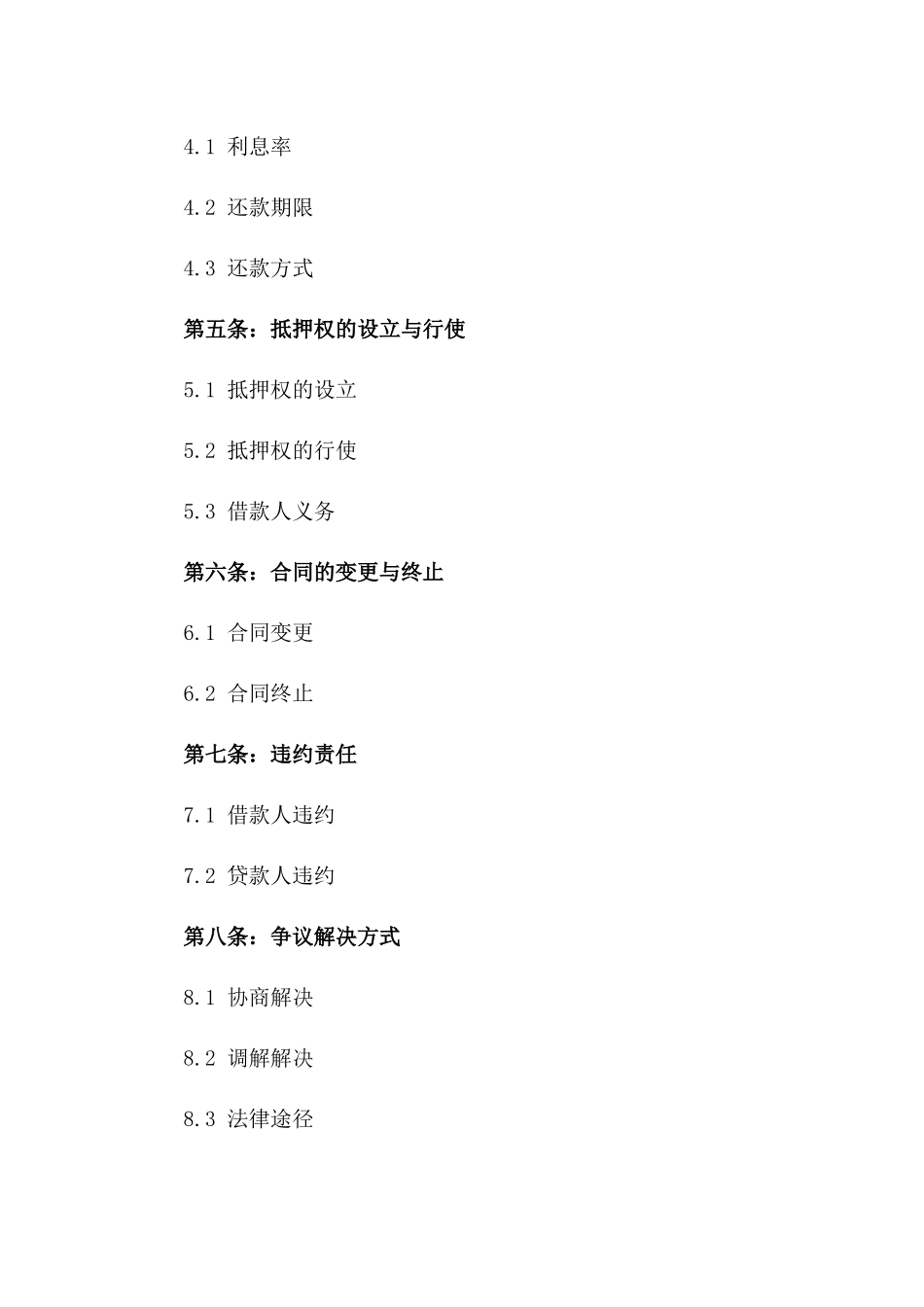 4.1 利息率

4.2 还款期限

4.3 还款方式

第五条：抵押权的设立与行使

5.1 抵押权的设立

5.2 抵押权的行使

5.3 借款人义务

第六条：合同的变更与终止

6.1 合同变更

6.2 合同终止

第七条：违约责任

7.1 借款人违约

7.2 贷款人违约

第八条：争议解决方式

8.1 协商解决

8.2 调解解决

8.3 法律途径